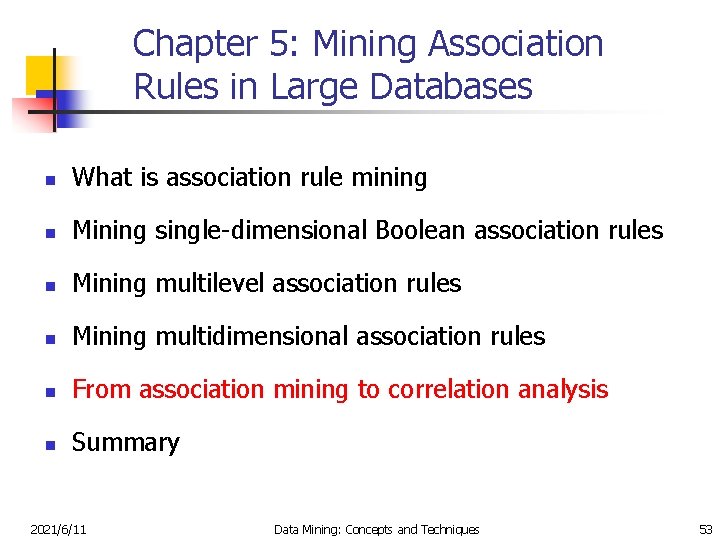 Chapter 5: Mining Association Rules in Large Databases

- What is association rule mining
- Mining single-dimensional Boolean association rules
- Mining multilevel association rules
- Mining multidimensional association rules
- From association mining to correlation analysis
- Summary

2021/6/11 Data Mining: Concepts and Techniques 53